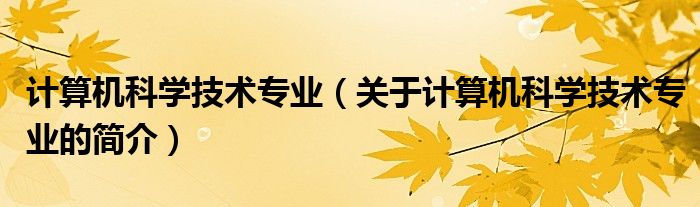 计算机科学技术专业（关于计算机科学技术专业的简介）